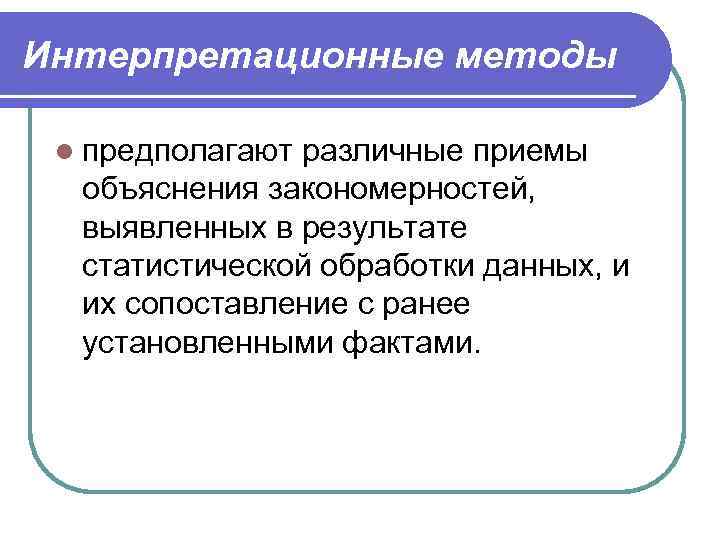 Интерпретационные методы

предполагают различные приемы объяснения закономерностей, выявленных в результате статистической обработки данных, и их сопоставление с ранее установленными фактами.